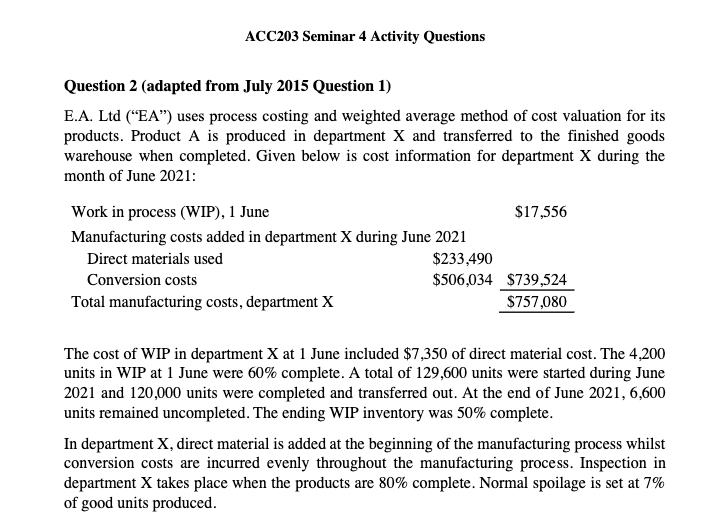 ACC203 Seminar 4 Activity Questions

Question 2 (adapted from July 2015 Question 1)

E.A. Ltd ("EA") uses process costing and weighted average method of cost valuation for its products. Product A is produced in department X and transferred to the finished goods warehouse when completed. Given below is cost information for department X during the month of June 2021:

| | | |
|---|---|---|
| Work in process (WIP), 1 June | | \$17,556 |
| Manufacturing costs added in department X during June 2021 | | |
| Direct materials used | \$233,490 | |
| Conversion costs | \$506,034 | \$739,524 |
| Total manufacturing costs, department X | | \$757,080 |

The cost of WIP in department X at 1 June included \$7,350 of direct material cost. The 4,200 units in WIP at 1 June were 60% complete. A total of 129,600 units were started during June 2021 and 120,000 units were completed and transferred out. At the end of June 2021, 6,600 units remained uncompleted. The ending WIP inventory was 50% complete.

In department X, direct material is added at the beginning of the manufacturing process whilst conversion costs are incurred evenly throughout the manufacturing process. Inspection in department X takes place when the products are 80% complete. Normal spoilage is set at 7% of good units produced.